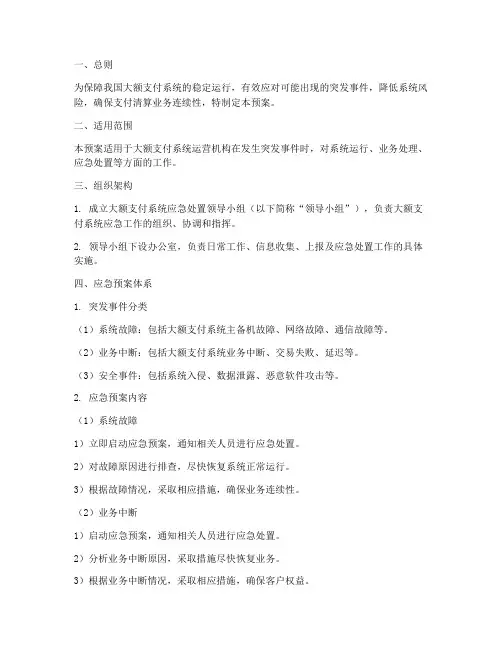 一、总则

为保障我国大额支付系统的稳定运行，有效应对可能出现的突发事件，降低系统风险，确保支付清算业务连续性，特制定本预案。

二、适用范围

本预案适用于大额支付系统运营机构在发生突发事件时，对系统运行、业务处理、应急处置等方面的工作。

三、组织架构

1. 成立大额支付系统应急处置领导小组（以下简称“领导小组”），负责大额支付系统应急工作的组织、协调和指挥。

2. 领导小组下设办公室，负责日常工作、信息收集、上报及应急处置工作的具体实施。

四、应急预案体系

1. 突发事件分类

（1）系统故障：包括大额支付系统主备机故障、网络故障、通信故障等。

（2）业务中断：包括大额支付系统业务中断、交易失败、延迟等。

（3）安全事件：包括系统入侵、数据泄露、恶意软件攻击等。

2. 应急预案内容

（1）系统故障

1）立即启动应急预案，通知相关人员进行应急处置。

2）对故障原因进行排查，尽快恢复系统正常运行。

3）根据故障情况，采取相应措施，确保业务连续性。

（2）业务中断

1）启动应急预案，通知相关人员进行应急处置。

2）分析业务中断原因，采取措施尽快恢复业务。

3）根据业务中断情况，采取相应措施，确保客户权益。